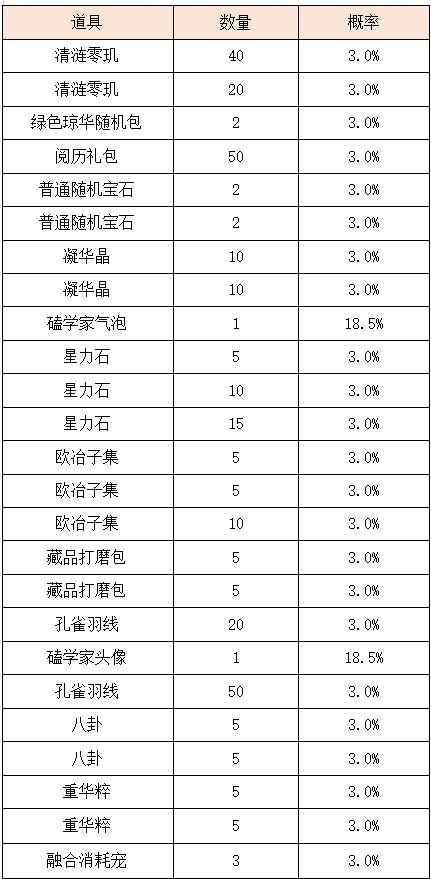 | 道具 | 数量 | 概率 |
|---|---|---|
| 清涟零玑 | 40 | 3.0% |
| 清涟零玑 | 20 | 3.0% |
| 绿色琼华随机包 | 2 | 3.0% |
| 阅历礼包 | 50 | 3.0% |
| 普通随机宝石 | 2 | 3.0% |
| 普通随机宝石 | 2 | 3.0% |
| 凝华晶 | 10 | 3.0% |
| 凝华晶 | 10 | 3.0% |
| 磕学家气泡 | 1 | 18.5% |
| 星力石 | 5 | 3.0% |
| 星力石 | 10 | 3.0% |
| 星力石 | 15 | 3.0% |
| 欧冶子集 | 5 | 3.0% |
| 欧冶子集 | 5 | 3.0% |
| 欧冶子集 | 10 | 3.0% |
| 藏品打磨包 | 5 | 3.0% |
| 藏品打磨包 | 5 | 3.0% |
| 孔雀羽线 | 20 | 3.0% |
| 磕学家头像 | 1 | 18.5% |
| 孔雀羽线 | 50 | 3.0% |
| 八卦 | 5 | 3.0% |
| 八卦 | 5 | 3.0% |
| 重华粹 | 5 | 3.0% |
| 重华粹 | 5 | 3.0% |
| 融合消耗宠 | 3 | 3.0% |